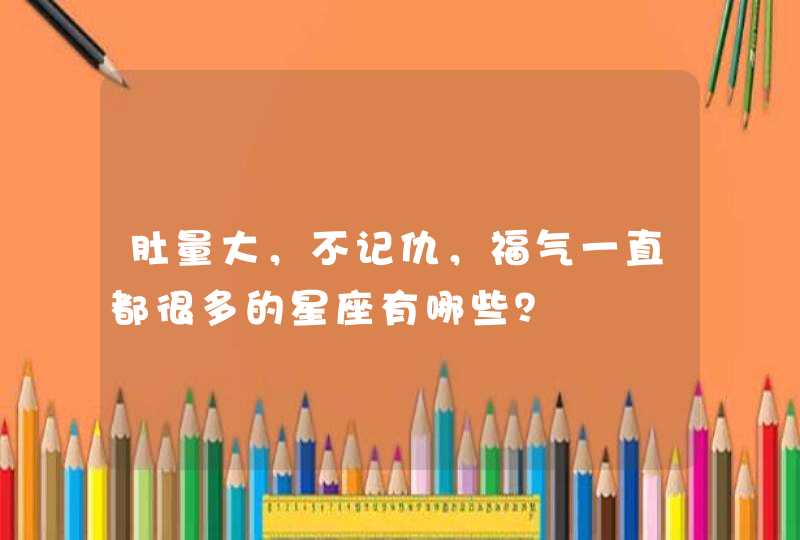 肚量大，不记仇，福气一直都很多的星座有哪些？